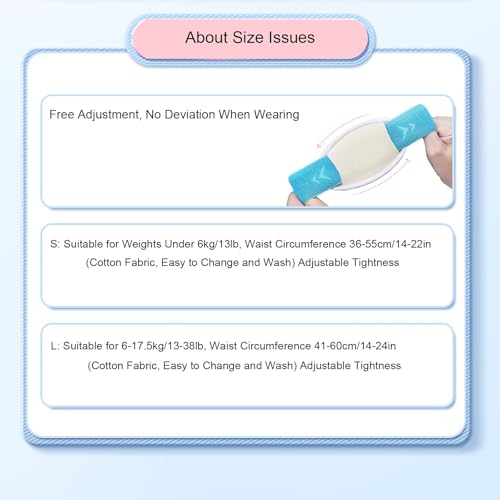 About Size Issues

Free Adjustment, No Deviation When Wearing

S: Suitable for Weights Under 6kg/13lb, Waist Circumference 36-55cm/14-22in (Cotton Fabric, Easy to Change and Wash) Adjustable Tightness

L: Suitable for 6-17.5kg/13-38lb, Waist Circumference 41-60cm/14-24in (Cotton Fabric, Easy to Change and Wash) Adjustable Tightness